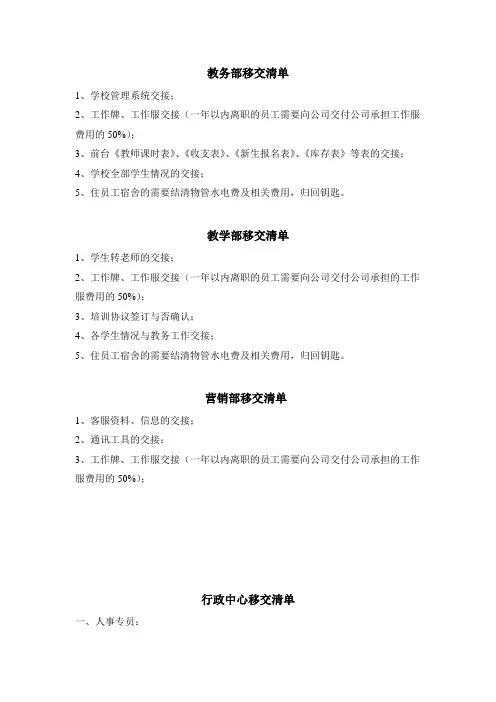 教务部移交清单

1、学校管理系统交接；

2、工作牌、工作服交接（一年以内离职的员工需要向公司交付公司承担工作服费用的 50%）；

3、前台《教师课时表》、《收支表》、《新生报名表》、《库存表》等表的交接；

4、学校全部学生情况的交接；

5、住员工宿舍的需要结清物管水电费及相关费用，归回钥匙。

教学部移交清单

1、学生转老师的交接；

2、工作牌、工作服交接（一年以内离职的员工需要向公司交付公司承担的工作服费用的 50%）；

3、培训协议签订与否确认；

4、各学生情况与教务工作交接；

5、住员工宿舍的需要结清物管水电费及相关费用，归回钥匙。

营销部移交清单

1、客服资料、信息的交接；

2、通讯工具的交接；

3、工作牌、工作服交接（一年以内离职的员工需要向公司交付公司承担的工作服费用的 50%）；

行政中心移交清单

一、人事专员：